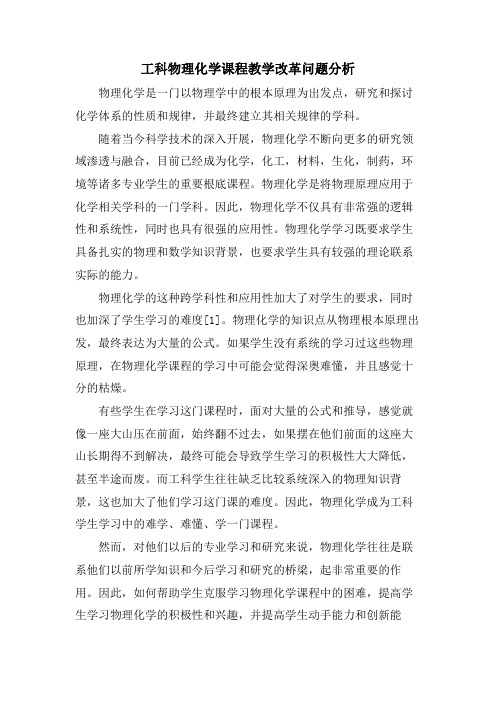 工科物理化学课程教学改革问题分析

物理化学是一门以物理学中的根本原理为出发点，研究和探讨化学体系的性质和规律，并最终建立其相关规律的学科。

随着当今科学技术的深入开展，物理化学不断向更多的研究领域渗透与融合，目前已经成为化学，化工，材料，生化，制药，环境等诸多专业学生的重要根底课程。物理化学是将物理原理应用于化学相关学科的一门学科。因此，物理化学不仅具有非常强的逻辑性和系统性，同时也具有很强的应用性。物理化学学习既要求学生具备扎实的物理和数学知识背景，也要求学生具有较强的理论联系实际的能力。

物理化学的这种跨学科性和应用性加大了对学生的要求，同时也加深了学生学习的难度[1]。物理化学的知识点从物理根本原理出发，最终表达为大量的公式。如果学生没有系统的学习过这些物理原理，在物理化学课程的学习中可能会觉得深奥难懂，并且感觉十分的枯燥。

有些学生在学习这门课程时，面对大量的公式和推导，感觉就像一座大山压在前面，始终翻不过去，如果摆在他们前面的这座大山长期得不到解决，最终可能会导致学生学习的积极性大大降低，甚至半途而废。而工科学生往往缺乏比较系统深入的物理知识背景，这也加大了他们学习这门课的难度。因此，物理化学成为工科学生学习中的难学、难懂、学一门课程。

然而，对他们以后的专业学习和研究来说，物理化学往往是联系他们以前所学知识和今后学习和研究的桥梁，起非常重要的作用。因此，如何帮助学生克服学习物理化学课程中的困难，提高学生学习物理化学的积极性和兴趣，并提高学生动手能力和创新能